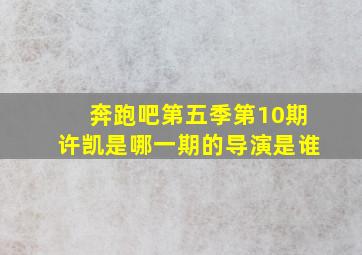 奔跑吧第五季第10期
许凯是哪一期的导演是谁